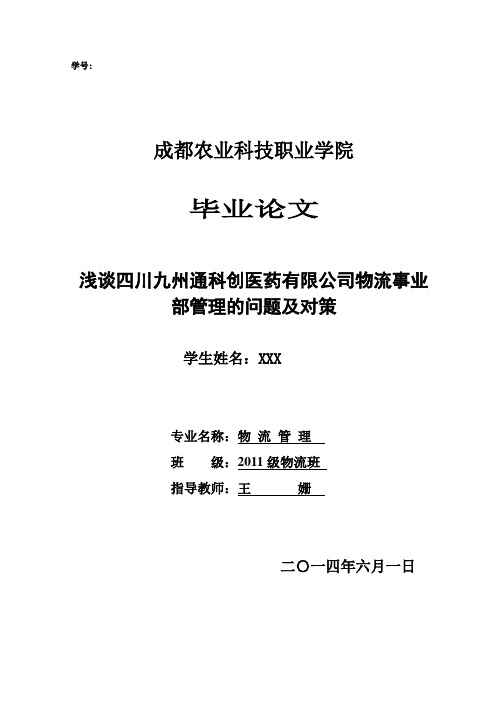 学号:

成都农业科技职业学院

毕业论文

浅谈四川九州通科创医药有限公司物流事业部管理的问题及对策

学生姓名：XXX

专业名称：物 流 管 理

班 级：2011 级物流班

指导教师：王 姗

二〇一四年六月一日